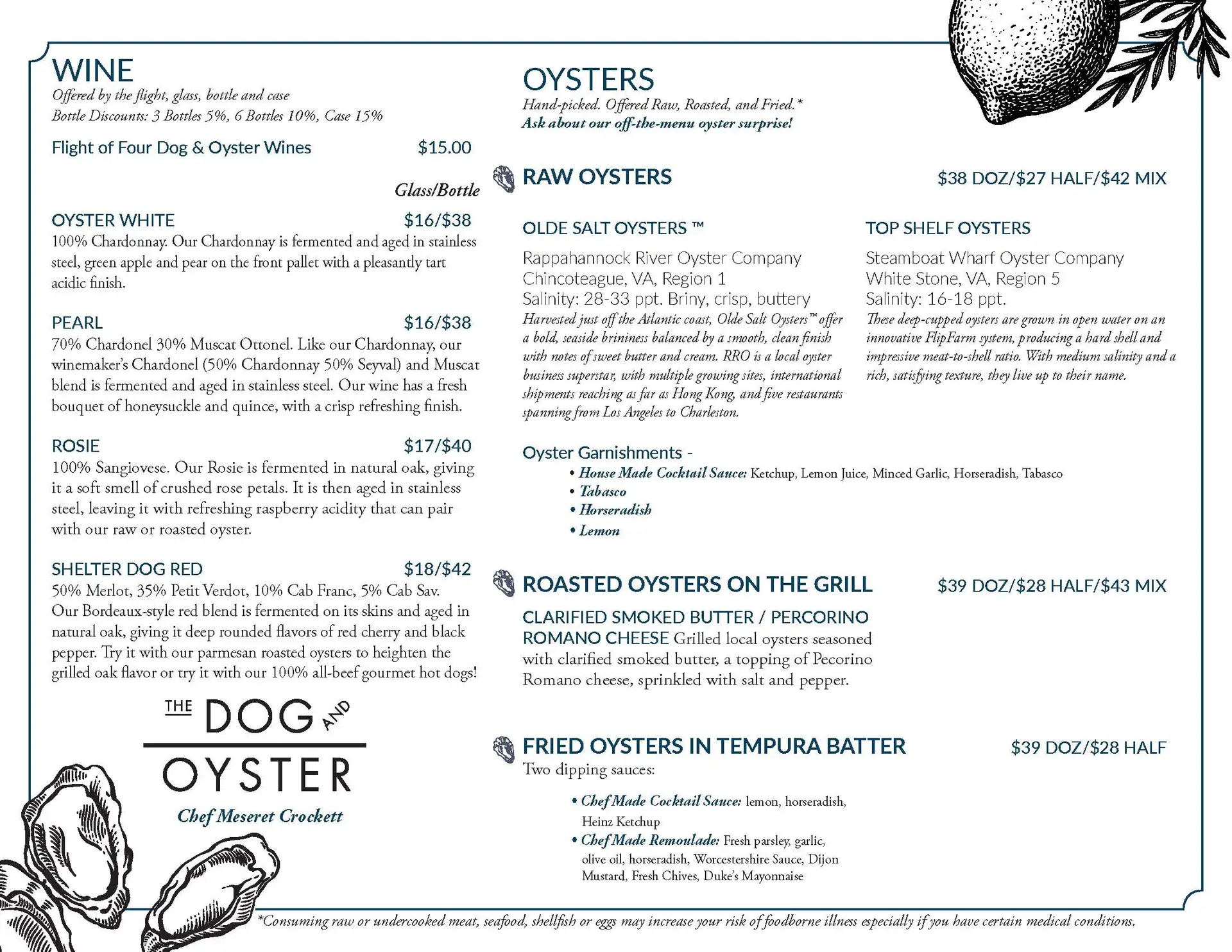 WINE
Offered by the flight, glass, bottle and case
Bottle Discounts: 3 Bottles 5%, 6 Bottles 10%, Case 15%

Flight of Four Dog & Oyster Wines $15.00

Glass/Bottle

OYSTER WHITE $16/$38
100% Chardonnay. Our Chardonnay is fermented and aged in stainless steel, green apple and pear on the front pallet with a pleasantly tart acidic finish.

PEARL $16/$38
70% Chardonel 30% Muscat Ottonel. Like our Chardonnay, our winemaker's Chardonel (50% Chardonnay 50% Seyval) and Muscat blend is fermented and aged in stainless steel. Our wine has a fresh bouquet of honeysuckle and quince, with a crisp refreshing finish.

ROSIE $17/$40
100% Sangiovese. Our Rosie is fermented in natural oak, giving it a soft smell of crushed rose petals. It is then aged in stainless steel, leaving it with refreshing raspberry acidity that can pair with our raw or roasted oyster.

SHELTER DOG RED $18/$42
50% Merlot, 35% Petit Verdot, 10% Cab Franc, 5% Cab Sav. Our Bordeaux-style red blend is fermented on its skins and aged in natural oak, giving it deep rounded flavors of red cherry and black pepper. Try it with our parmesan roasted oysters to heighten the grilled oak flavor or try it with our 100% all-beef gourmet hot dogs!

THE DOG AND OYSTER
Chef Meseret Crockett

OYSTERS
Hand-picked. Offered Raw, Roasted, and Fried.*
Ask about our off-the-menu oyster surprise!

RAW OYSTERS $38 DOZ/$27 HALF/$42 MIX

OLDE SALT OYSTERS ™
Rappahannock River Oyster Company
Chincoteague, VA, Region 1
Salinity: 28-33 ppt. Briny, crisp, buttery
Harvested just off the Atlantic coast, Olde Salt Oysters™ offer a bold, seaside brininess balanced by a smooth, clean finish with notes of sweet butter and cream. RRO is a local oyster business superstar, with multiple growing sites, international shipments reaching as far as Hong Kong, and five restaurants spanning from Los Angeles to Charleston.

TOP SHELF OYSTERS
Steamboat Wharf Oyster Company
White Stone, VA, Region 5
Salinity: 16-18 ppt.
These deep-cupped oysters are grown in open water on an innovative FlipFarm system, producing a hard shell and impressive meat-to-shell ratio. With medium salinity and a rich, satisfying texture, they live up to their name.

Oyster Garnishments -
• House Made Cocktail Sauce: Ketchup, Lemon Juice, Minced Garlic, Horseradish, Tabasco
• Tabasco
• Horseradish
• Lemon

ROASTED OYSTERS ON THE GRILL $39 DOZ/$28 HALF/$43 MIX
CLARIFIED SMOKED BUTTER / PERCORINO ROMANO CHEESE Grilled local oysters seasoned with clarified smoked butter, a topping of Pecorino Romano cheese, sprinkled with salt and pepper.

FRIED OYSTERS IN TEMPURA BATTER $39 DOZ/$28 HALF
Two dipping sauces:
• Chef Made Cocktail Sauce: lemon, horseradish, Heinz Ketchup
• Chef Made Remoulade: Fresh parsley, garlic, olive oil, horseradish, Worcestershire Sauce, Dijon Mustard, Fresh Chives, Duke's Mayonnaise

*Consuming raw or undercooked meat, seafood, shellfish or eggs may increase your risk of foodborne illness especially if you have certain medical conditions.